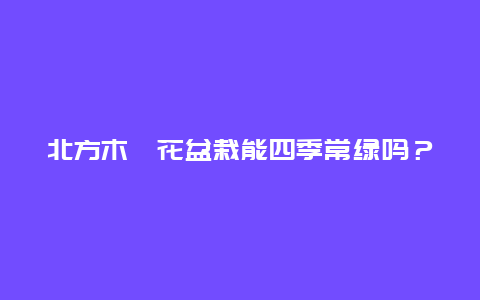 北方木　花盆栽能四季常绿吗？